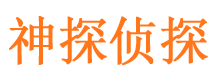 神探侦探